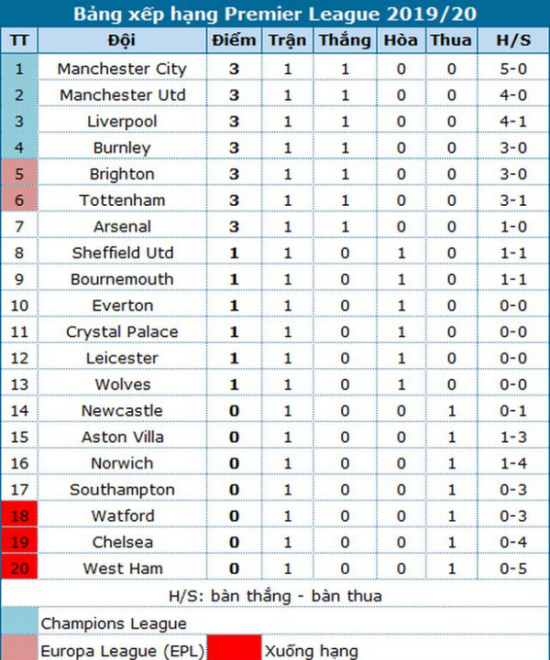 Bảng xếp hạng Premier League 2019/20

| TT | Đội | Điểm | Trận | Thắng | Hòa | Thua | H/S |
|---|---|---|---|---|---|---|---|
| 1 | Manchester City | 3 | 1 | 1 | 0 | 0 | 5-0 |
| 2 | Manchester Utd | 3 | 1 | 1 | 0 | 0 | 4-0 |
| 3 | Liverpool | 3 | 1 | 1 | 0 | 0 | 4-1 |
| 4 | Burnley | 3 | 1 | 1 | 0 | 0 | 3-0 |
| 5 | Brighton | 3 | 1 | 1 | 0 | 0 | 3-0 |
| 6 | Tottenham | 3 | 1 | 1 | 0 | 0 | 3-1 |
| 7 | Arsenal | 3 | 1 | 1 | 0 | 0 | 1-0 |
| 8 | Sheffield Utd | 1 | 1 | 0 | 1 | 0 | 1-1 |
| 9 | Bournemouth | 1 | 1 | 0 | 1 | 0 | 1-1 |
| 10 | Everton | 1 | 1 | 0 | 1 | 0 | 0-0 |
| 11 | Crystal Palace | 1 | 1 | 0 | 1 | 0 | 0-0 |
| 12 | Leicester | 1 | 1 | 0 | 1 | 0 | 0-0 |
| 13 | Wolves | 1 | 1 | 0 | 1 | 0 | 0-0 |
| 14 | Newcastle | 0 | 1 | 0 | 0 | 1 | 0-1 |
| 15 | Aston Villa | 0 | 1 | 0 | 0 | 1 | 1-3 |
| 16 | Norwich | 0 | 1 | 0 | 0 | 1 | 1-4 |
| 17 | Southampton | 0 | 1 | 0 | 0 | 1 | 0-3 |
| 18 | Watford | 0 | 1 | 0 | 0 | 1 | 0-3 |
| 19 | Chelsea | 0 | 1 | 0 | 0 | 1 | 0-4 |
| 20 | West Ham | 0 | 1 | 0 | 0 | 1 | 0-5 |

H/S: bàn thắng - bàn thua

Champions League

Europa League (EPL) Xuống hạng